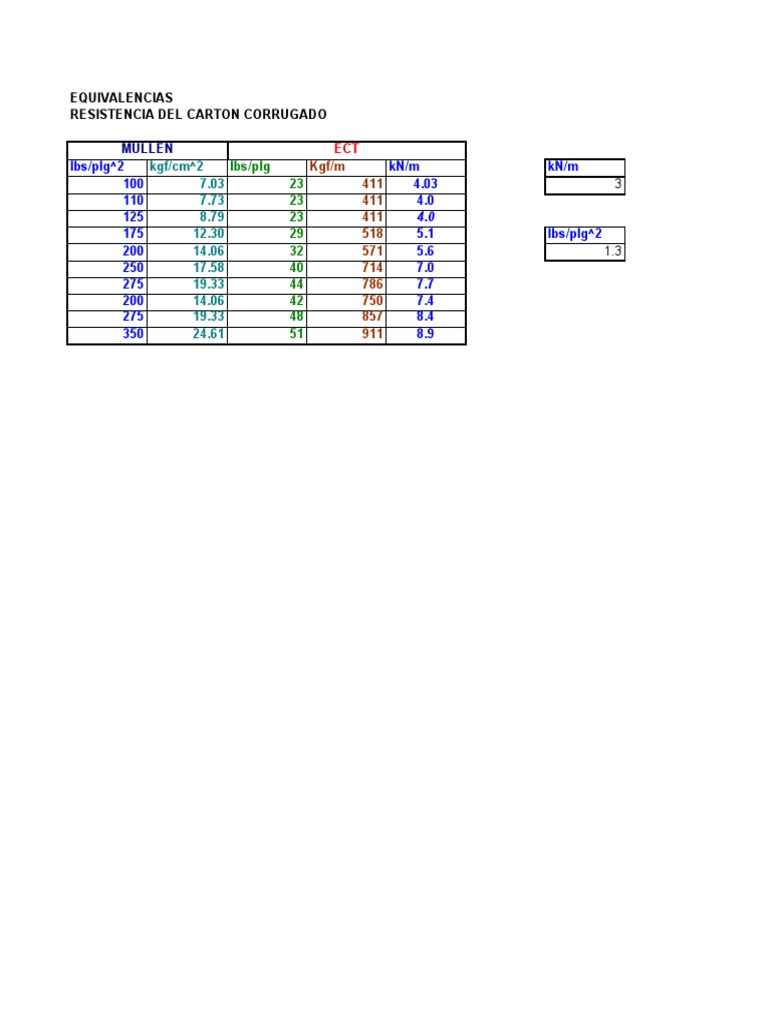 EQUIVALENCIAS
RESISTENCIA DEL CARTON CORRUGADO

| MULLEN | | ECT | | |
|---|---|---|---|---|
| lbs/plg^2 | kgf/cm^2 | lbs/plg | Kgf/m | kN/m |
| 100 | 7.03 | 23 | 411 | 4.03 |
| 110 | 7.73 | 23 | 411 | 4.0 |
| 125 | 8.79 | 23 | 411 | 4.0 |
| 175 | 12.30 | 29 | 518 | 5.1 |
| 200 | 14.06 | 32 | 571 | 5.6 |
| 250 | 17.58 | 40 | 714 | 7.0 |
| 275 | 19.33 | 44 | 786 | 7.7 |
| 200 | 14.06 | 42 | 750 | 7.4 |
| 275 | 19.33 | 48 | 857 | 8.4 |
| 350 | 24.61 | 51 | 911 | 8.9 |

| kN/m |
|---|
| 3 |

| lbs/plg^2 |
|---|
| 1.3 |